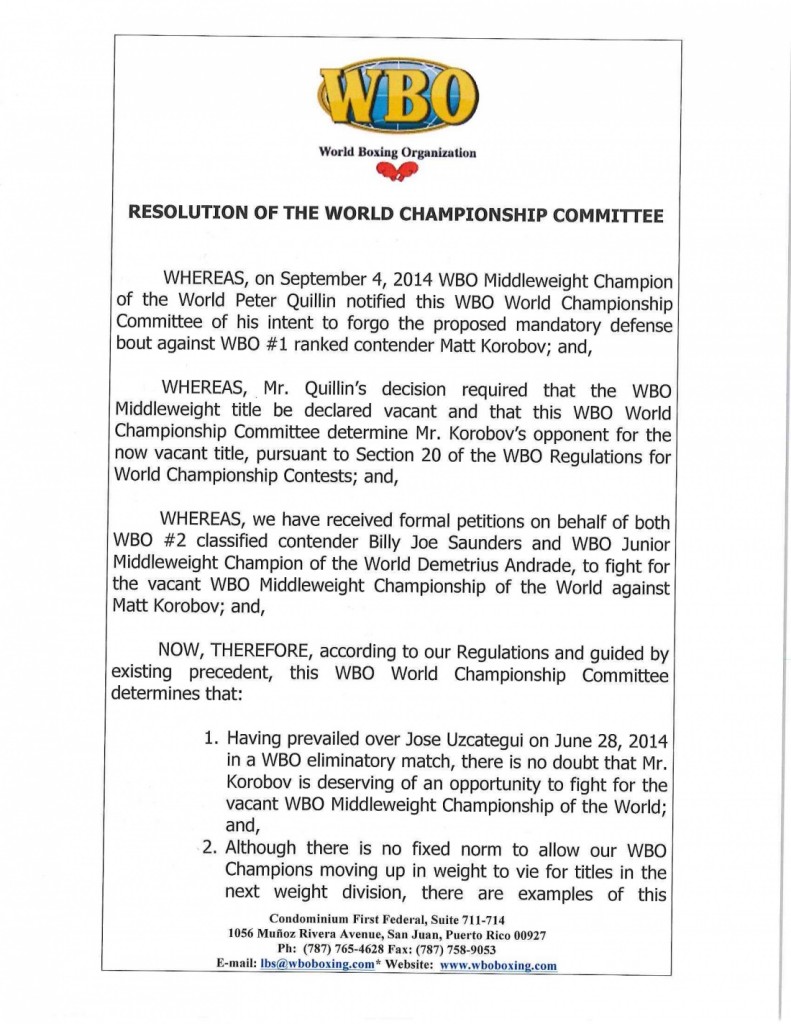 WBO

World Boxing Organization

RESOLUTION OF THE WORLD CHAMPIONSHIP COMMITTEE

WHEREAS, on September 4, 2014 WBO Middleweight Champion of the World Peter Quillin notified this WBO World Championship Committee of his intent to forgo the proposed mandatory defense bout against WBO #1 ranked contender Matt Korobov; and,

WHEREAS, Mr. Quillin's decision required that the WBO Middleweight title be declared vacant and that this WBO World Championship Committee determine Mr. Korobov's opponent for the now vacant title, pursuant to Section 20 of the WBO Regulations for World Championship Contests; and,

WHEREAS, we have received formal petitions on behalf of both WBO #2 classified contender Billy Joe Saunders and WBO Junior Middleweight Champion of the World Demetrius Andrade, to fight for the vacant WBO Middleweight Championship of the World against Matt Korobov; and,

NOW, THEREFORE, according to our Regulations and guided by existing precedent, this WBO World Championship Committee determines that:

1. Having prevailed over Jose Uzcategui on June 28, 2014 in a WBO eliminatory match, there is no doubt that Mr. Korobov is deserving of an opportunity to fight for the vacant WBO Middleweight Championship of the World; and,
2. Although there is no fixed norm to allow our WBO Champions moving up in weight to vie for titles in the next weight division, there are examples of this

Condominium First Federal, Suite 711-714
1056 Muñoz Rivera Avenue, San Juan, Puerto Rico 00927
Ph: (787) 765-4628 Fax: (787) 758-9053
E-mail: lbs@wboboxing.com* Website: www.wboboxing.com